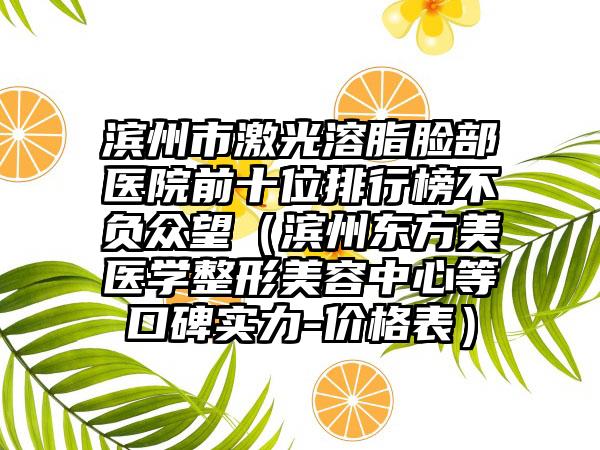 滨州市激光溶脂脸部医院前十位排行榜不负众望（滨州东方美医学整形美容中心等口碑实力-价格表）